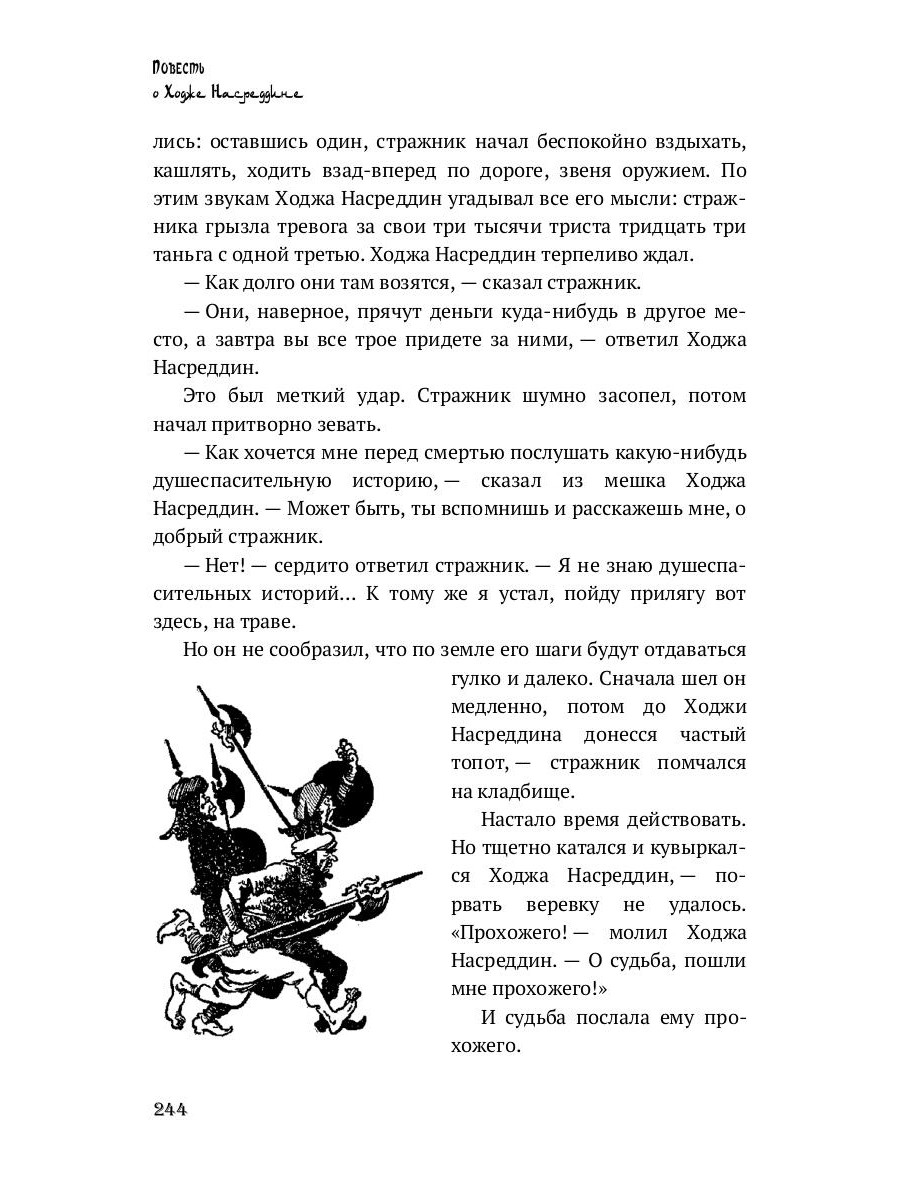 Повесть
о Ходже Насреддине

лись: оставшись один, стражник начал беспокойно вздыхать, кашлять, ходить взад-вперед по дороге, звеня оружием. По этим звукам Ходжа Насреддин угадывал все его мысли: стражника грызла тревога за свои три тысячи триста тридцать три таньга с одной третью. Ходжа Насреддин терпеливо ждал.

— Как долго они там возятся, — сказал стражник.

— Они, наверное, прячут деньги куда-нибудь в другое место, а завтра вы все трое придете за ними, — ответил Ходжа Насреддин.

Это был меткий удар. Стражник шумно засопел, потом начал притворно зевать.

— Как хочется мне перед смертью послушать какую-нибудь душеспасительную историю, — сказал из мешка Ходжа Насреддин. — Может быть, ты вспомнишь и расскажешь мне, о добрый стражник.

— Нет! — сердито ответил стражник. — Я не знаю душеспасительных историй... К тому же я устал, пойду прилягу вот здесь, на траве.

Но он не сообразил, что по земле его шаги будут отдаваться гулко и далеко. Сначала шел он медленно, потом до Ходжи Насреддина донесся частый топот, — стражник помчался на кладбище.

Настало время действовать. Но тщетно катался и кувыркался Ходжа Насреддин, — порвать веревку не удалось. «Прохожего! — молил Ходжа Насреддин. — О судьба, пошли мне прохожего!»

И судьба послала ему прохожего.

244